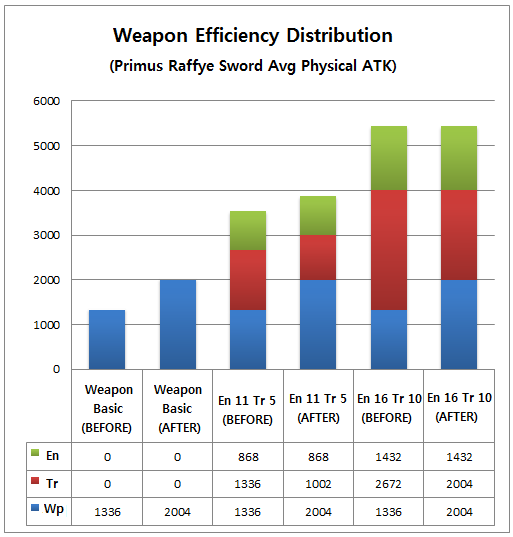 Weapon Efficiency Distribution
(Primus Raffye Sword Avg Physical ATK)

6000
5000
4000
3000
2000
1000
0

| | Weapon Basic (BEFORE) | Weapon Basic (AFTER) | En 11 Tr 5 (BEFORE) | En 11 Tr 5 (AFTER) | En 16 Tr 10 (BEFORE) | En 16 Tr 10 (AFTER) |
|---|---|---|---|---|---|---|
| En | 0 | 0 | 868 | 868 | 1432 | 1432 |
| Tr | 0 | 0 | 1336 | 1002 | 2672 | 2004 |
| Wp | 1336 | 2004 | 1336 | 2004 | 1336 | 2004 |